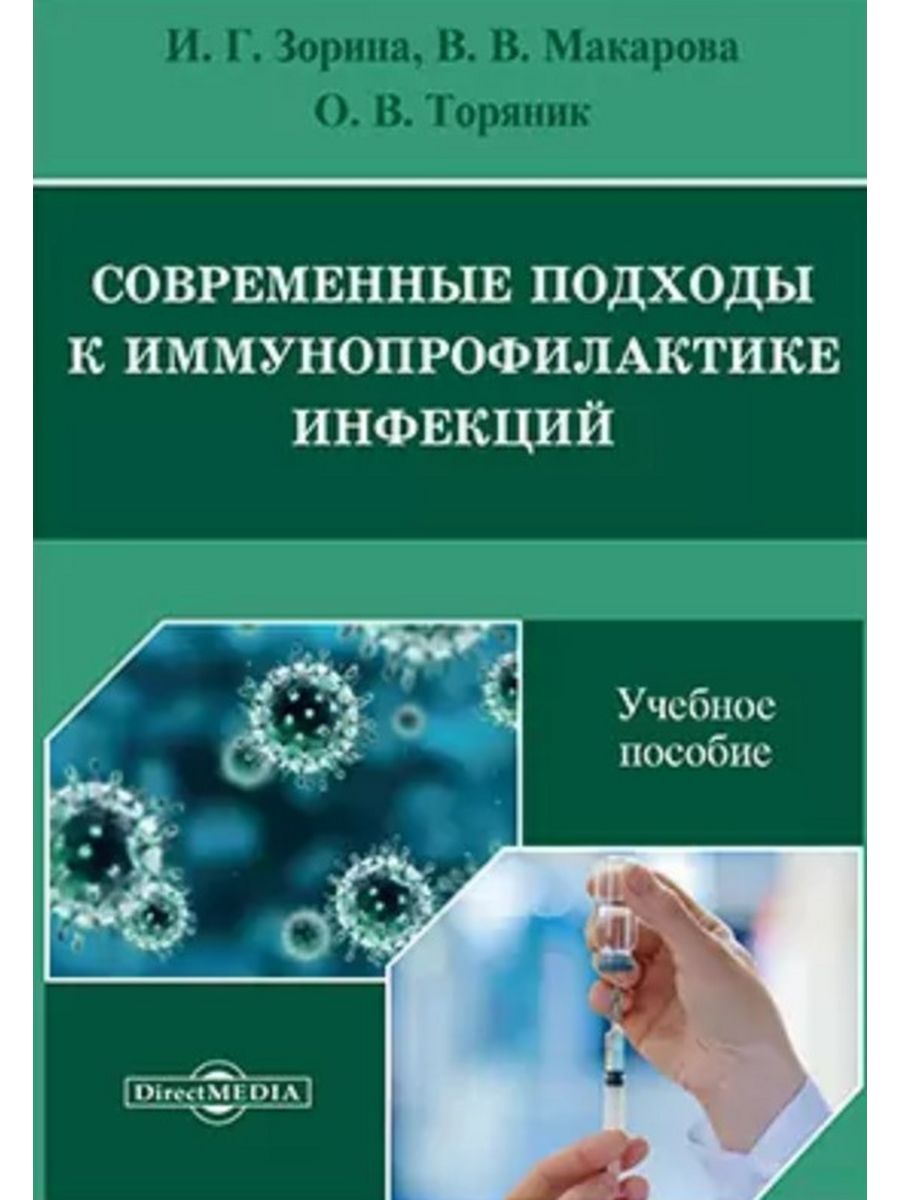 И. Г. Зорина, В. В. Макарова
О. В. Торяник

СОВРЕМЕННЫЕ ПОДХОДЫ К ИММУНОПРОФИЛАКТИКЕ ИНФЕКЦИЙ

Учебное пособие

DirectMEDIA